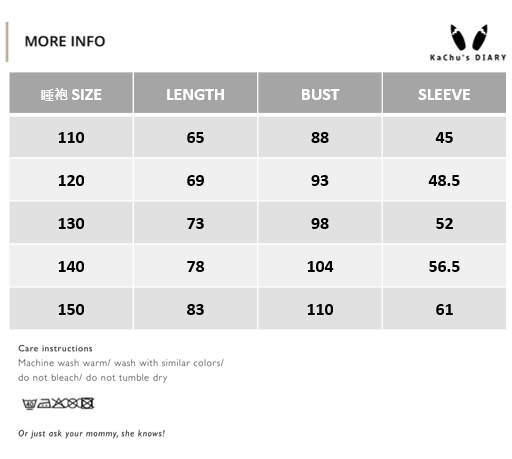 MORE INFO

KaChu's DIARY

| 睡袍 SIZE | LENGTH | BUST | SLEEVE |
|---|---|---|---|
| 110 | 65 | 88 | 45 |
| 120 | 69 | 93 | 48.5 |
| 130 | 73 | 98 | 52 |
| 140 | 78 | 104 | 56.5 |
| 150 | 83 | 110 | 61 |

Care instructions
Machine wash warm/ wash with similar colors/ do not bleach/ do not tumble dry

Or just ask your mommy, she knows!